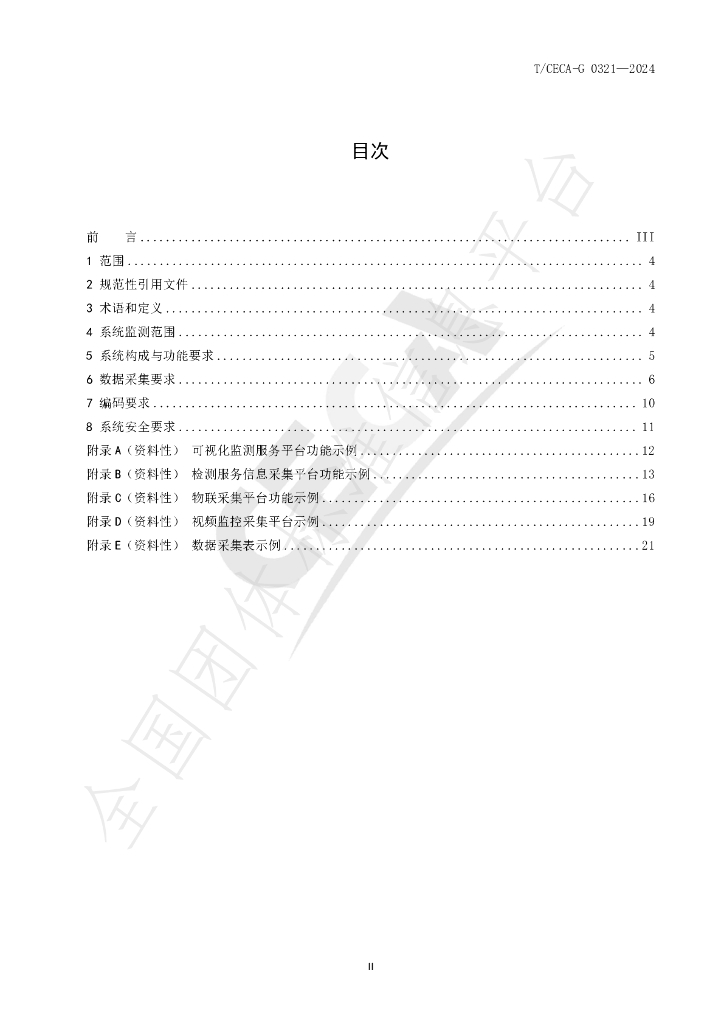 T/CECA-G 0321—2024

目次

前 言 III
1 范围 4
2 规范性引用文件 4
3 术语和定义 4
4 系统监测范围 4
5 系统构成与功能要求 5
6 数据采集要求 6
7 编码要求 10
8 系统安全要求 11
附录A（资料性） 可视化监测服务平台功能示例 12
附录B（资料性） 检测服务信息采集平台功能示例 13
附录C（资料性） 物联采集平台功能示例 16
附录D（资料性） 视频监控采集平台示例 19
附录E（资料性） 数据采集表示例 21

II

全国团体标准信息平台